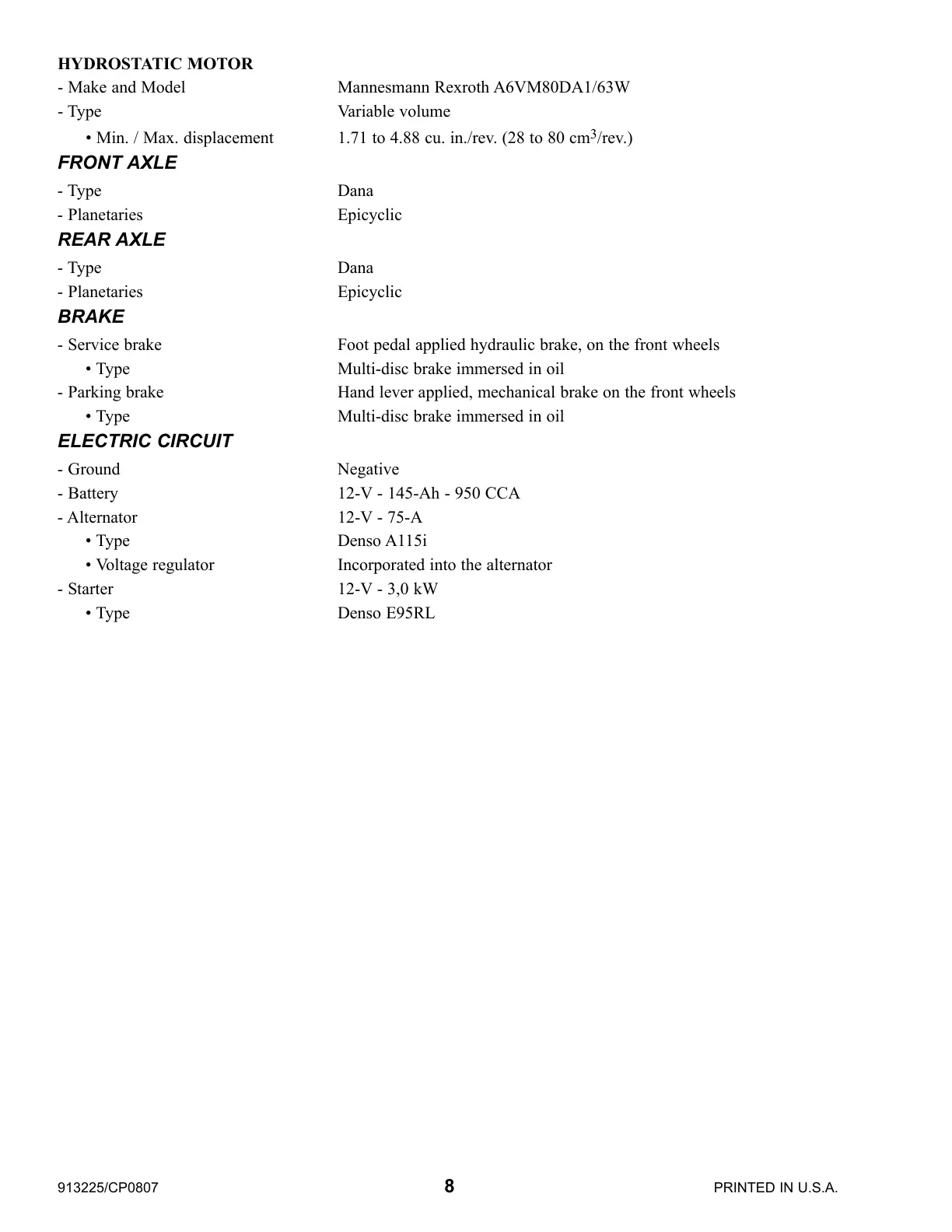 HYDROSTATIC MOTOR

- Make and Model Mannesmann Rexroth A6VM80DA1/63W
- Type Variable volume
• Min. / Max. displacement 1.71 to 4.88 cu. in./rev. (28 to 80 $cm^3$/rev.)

FRONT AXLE

- Type Dana
- Planetaries Epicyclic

REAR AXLE

- Type Dana
- Planetaries Epicyclic

BRAKE

- Service brake Foot pedal applied hydraulic brake, on the front wheels
• Type Multi-disc brake immersed in oil
- Parking brake Hand lever applied, mechanical brake on the front wheels
• Type Multi-disc brake immersed in oil

ELECTRIC CIRCUIT

- Ground Negative
- Battery 12-V - 145-Ah - 950 CCA
- Alternator 12-V - 75-A
• Type Denso A115i
• Voltage regulator Incorporated into the alternator
- Starter 12-V - 3,0 kW
• Type Denso E95RL

913225/CP0807 8 PRINTED IN U.S.A.